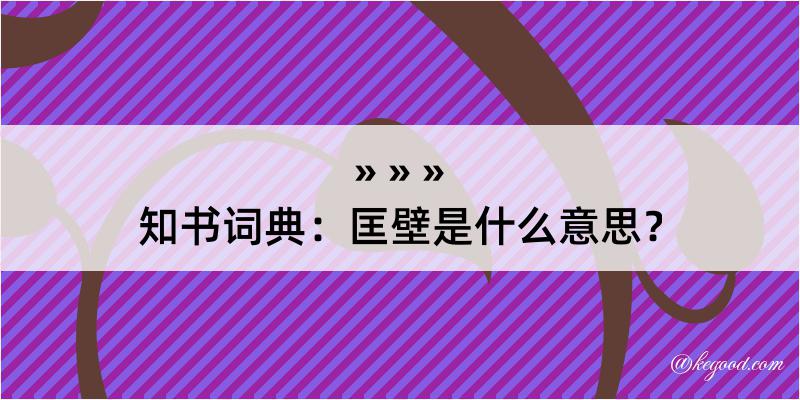 » » »
知书词典：匡壁是什么意思？

@kegood.com